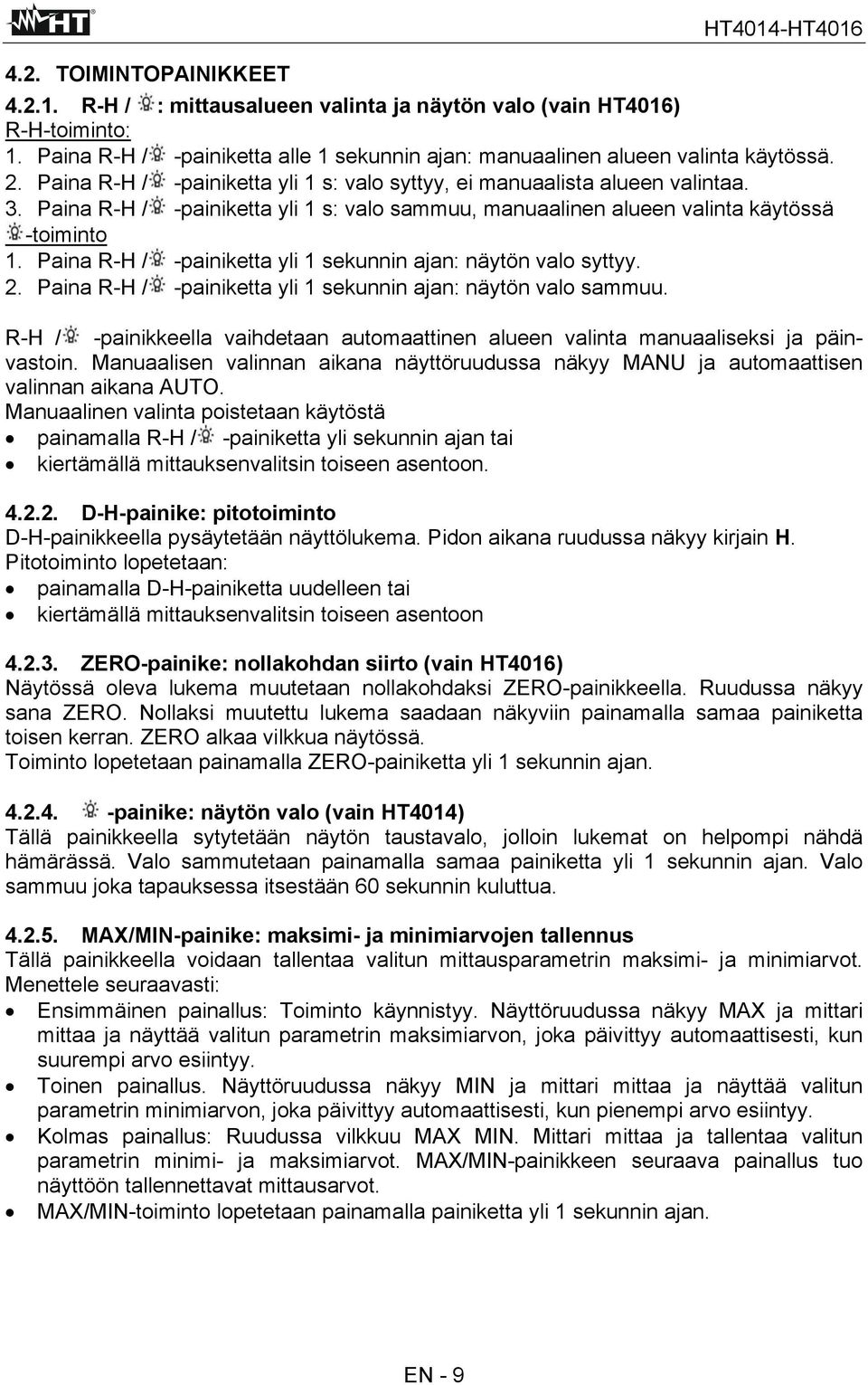 HT HT4014-HT4016

4.2. TOIMINTOPAINIKKEET

4.2.1. R-H / : mittausalueen valinta ja näytön valo (vain HT4016)
R-H-toiminto:
1. Paina R-H / -painiketta alle 1 sekunnin ajan: manuaalinen alueen valinta käytössä.
2. Paina R-H / -painiketta yli 1 s: valo syttyy, ei manuaalista alueen valintaa.
3. Paina R-H / -painiketta yli 1 s: valo sammuu, manuaalinen alueen valinta käytössä
-toiminto
1. Paina R-H / -painiketta yli 1 sekunnin ajan: näytön valo syttyy.
2. Paina R-H / -painiketta yli 1 sekunnin ajan: näytön valo sammuu.

R-H / -painikkeella vaihdetaan automaattinen alueen valinta manuaaliseksi ja päinvastoin. Manuaalisen valinnan aikana näyttöruudussa näkyy MANU ja automaattisen valinnan aikana AUTO.
Manuaalinen valinta poistetaan käytöstä
• painamalla R-H / -painiketta yli sekunnin ajan tai
• kiertämällä mittauksenvalitsin toiseen asentoon.

4.2.2. D-H-painike: pitotoiminto
D-H-painikkeella pysäytetään näyttölukema. Pidon aikana ruudussa näkyy kirjain H.
Pitotoiminto lopetetaan:
• painamalla D-H-painiketta uudelleen tai
• kiertämällä mittauksenvalitsin toiseen asentoon

4.2.3. ZERO-painike: nollakohdan siirto (vain HT4016)
Näytössä oleva lukema muutetaan nollakohdaksi ZERO-painikkeella. Ruudussa näkyy sana ZERO. Nollaksi muutettu lukema saadaan näkyviin painamalla samaa painiketta toisen kerran. ZERO alkaa vilkkua näytössä.
Toiminto lopetetaan painamalla ZERO-painiketta yli 1 sekunnin ajan.

4.2.4. -painike: näytön valo (vain HT4014)
Tällä painikkeella sytytetään näytön taustavalo, jolloin lukemat on helpompi nähdä hämärässä. Valo sammutetaan painamalla samaa painiketta yli 1 sekunnin ajan. Valo sammuu joka tapauksessa itsestään 60 sekunnin kuluttua.

4.2.5. MAX/MIN-painike: maksimi- ja minimiarvojen tallennus
Tällä painikkeella voidaan tallentaa valitun mittausparametrin maksimi- ja minimiarvot. Menettele seuraavasti:
• Ensimmäinen painallus: Toiminto käynnistyy. Näyttöruudussa näkyy MAX ja mittari mittaa ja näyttää valitun parametrin maksimiarvon, joka päivittyy automaattisesti, kun suurempi arvo esiintyy.
• Toinen painallus. Näyttöruudussa näkyy MIN ja mittari mittaa ja näyttää valitun parametrin minimiarvon, joka päivittyy automaattisesti, kun pienempi arvo esiintyy.
• Kolmas painallus: Ruudussa vilkkuu MAX MIN. Mittari mittaa ja tallentaa valitun parametrin minimi- ja maksimiarvot. MAX/MIN-painikkeen seuraava painallus tuo näyttöön tallennettavat mittausarvot.
• MAX/MIN-toiminto lopetetaan painamalla painiketta yli 1 sekunnin ajan.

EN - 9